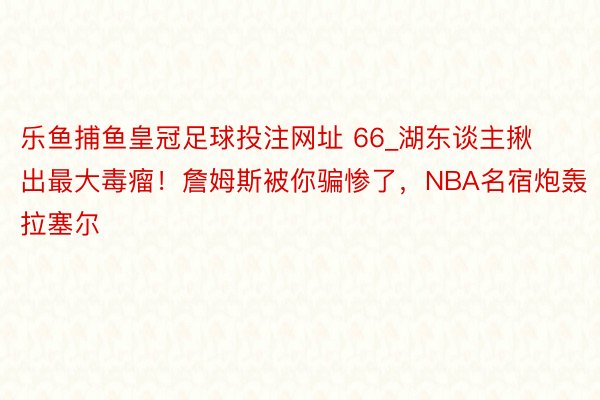 乐鱼捕鱼皇冠足球投注网址 66_湖东谈主揪出最大毒瘤！詹姆斯被你骗惨了，NBA名宿炮轰拉塞尔